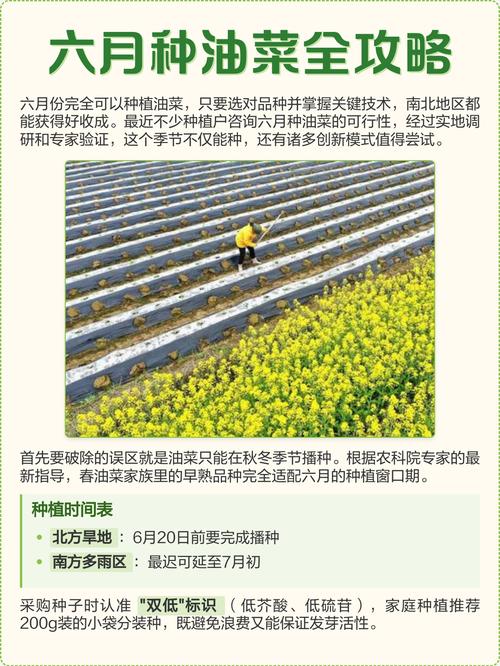 六月种油菜全攻略

六月份完全可以种植油菜，只要选对品种并掌握关键技术，南北地区都能获得好收成。最近不少种植户咨询六月种油菜的可行性，经过实地调研和专家验证，这个季节不仅能种，还有诸多创新模式值得尝试。

首先要破除的误区就是油菜只能在秋冬季节播种。根据农科院专家的最新指导，春油菜家族里的早熟品种完全适配六月的种植窗口期。

种植时间表

• 北方旱地：6月20日前要完成播种

• 南方多雨区：最迟可延至7月初

采购种子时认准"双低"标识（低芥酸、低硫苷），家庭种植推荐200g装的小袋分装种，既避免浪费又能保证发芽活性。